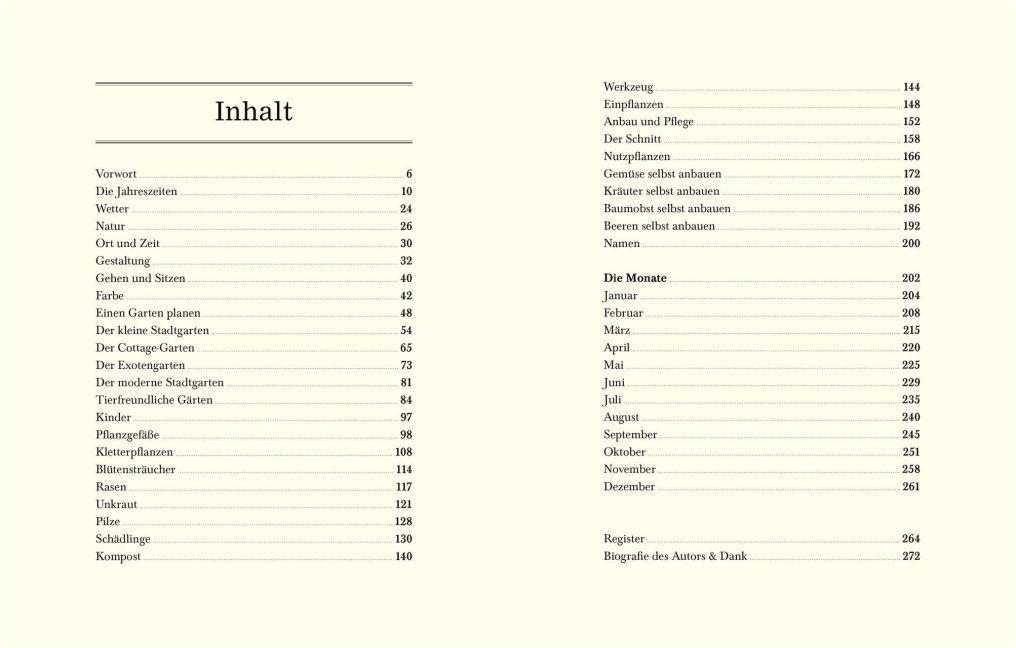 Inhalt

Vorwort 6
Die Jahreszeiten 10
Wetter 24
Natur 26
Ort und Zeit 30
Gestaltung 32
Gehen und Sitzen 40
Farbe 42
Einen Garten planen 48
Der kleine Stadtgarten 54
Der Cottage-Garten 65
Der Exotengarten 73
Der moderne Stadtgarten 81
Tierfreundliche Gärten 84
Kinder 97
Pflanzgefäße 98
Kletterpflanzen 108
Blütensträucher 114
Rasen 117
Unkraut 121
Pilze 128
Schädlinge 130
Kompost 140

Werkzeug 144
Einpflanzen 148
Anbau und Pflege 152
Der Schnitt 158
Nutzpflanzen 166
Gemüse selbst anbauen 172
Kräuter selbst anbauen 180
Baumobst selbst anbauen 186
Beeren selbst anbauen 192
Namen 200

Die Monate 202
Januar 204
Februar 208
März 215
April 220
Mai 225
Juni 229
Juli 235
August 240
September 245
Oktober 251
November 258
Dezember 261

Register 264
Biografie des Autors & Dank 272